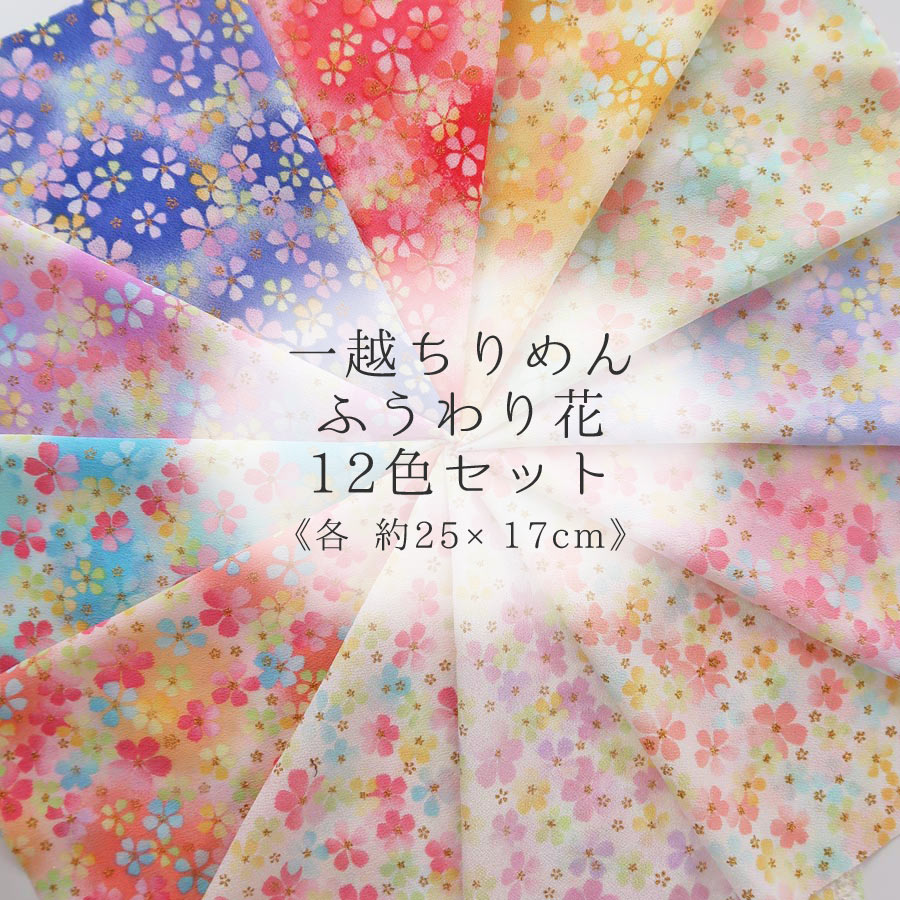 一越ちりめん
ふうわり花
12色セット
《各 約25× 17cm》